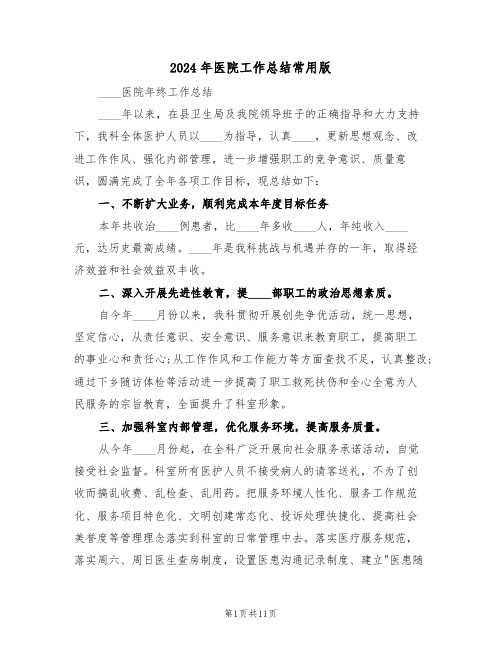 2024年医院工作总结常用版

____医院年终工作总结

____年以来，在县卫生局及我院领导班子的正确指导和大力支持下，我科全体医护人员以____为指导，认真____，更新思想观念、改进工作作风、强化内部管理，进一步增强职工的竞争意识、质量意识，圆满完成了全年各项工作目标，现总结如下：

一、不断扩大业务，顺利完成本年度目标任务

本年共收治____例患者，比____年多收____人，年纯收入____元，达历史最高成绩。____年是我科挑战与机遇并存的一年，取得经济效益和社会效益双丰收。

二、深入开展先进性教育，提____部职工的政治思想素质。

自今年____月份以来，我科贯彻开展创先争优活动，统一思想，坚定信心，从责任意识、安全意识、服务意识来教育职工，提高职工的事业心和责任心;从工作作风和工作能力等方面查找不足，认真整改;通过下乡随访体检等活动进一步提高了职工救死扶伤和全心全意为人民服务的宗旨教育，全面提升了科室形象。

三、加强科室内部管理，优化服务环境，提高服务质量。

从今年____月份起，在全科广泛开展向社会服务承诺活动，自觉接受社会监督。科室所有医护人员不接受病人的请客送礼，不为了创收而搞乱收费、乱检查、乱用药。把服务环境人性化、服务工作规范化、服务项目特色化、文明创建常态化、投诉处理快捷化、提高社会美誉度等管理理念落实到科室的日常管理中去。落实医疗服务规范，落实周六、周日医生查房制度，设置医患沟通记录制度、建立"医患随

第1页共11页